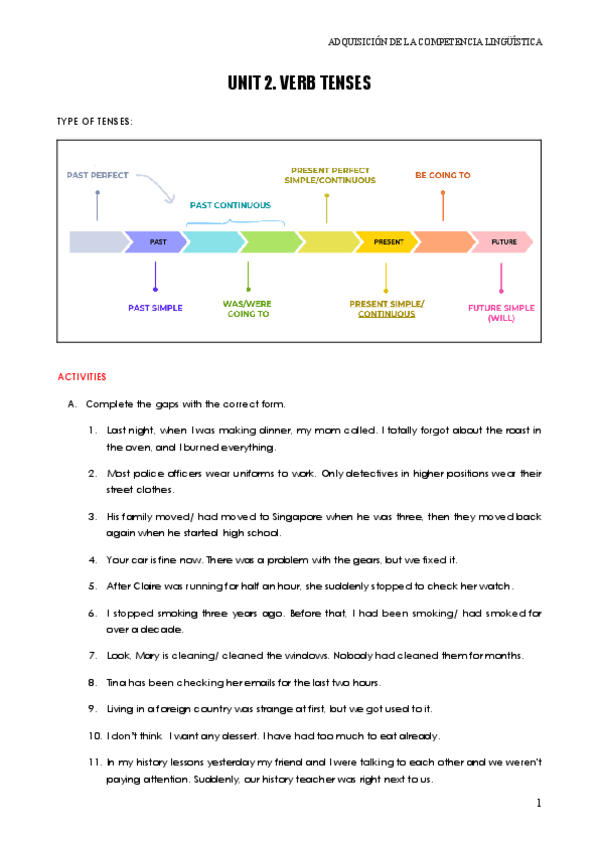 ADQUISICIÓN DE LA COMPETENCIA LINGÜÍSTICA

UNIT 2. VERB TENSES

TYPE OF TENSES:

PAST PERFECT
PAST CONTINUOUS
PRESENT PERFECT SIMPLE/CONTINUOUS
BE GOING TO
PAST
PRESENT
FUTURE
PAST SIMPLE
WAS/WERE GOING TO
PRESENT SIMPLE/ CONTINUOUS
FUTURE SIMPLE (WILL)

ACTIVITIES

A. Complete the gaps with the correct form.

1. Last night, when I was making dinner, my mom called. I totally forgot about the roast in the oven, and I burned everything.

2. Most police officers wear uniforms to work. Only detectives in higher positions wear their street clothes.

3. His family moved/ had moved to Singapore when he was three, then they moved back again when he started high school.

4. Your car is fine now. There was a problem with the gears, but we fixed it.

5. After Claire was running for half an hour, she suddenly stopped to check her watch.

6. I stopped smoking three years ago. Before that, I had been smoking/ had smoked for over a decade.

7. Look, Mary is cleaning/ cleaned the windows. Nobody had cleaned them for months.

8. Tina has been checking her emails for the last two hours.

9. Living in a foreign country was strange at first, but we got used to it.

10. I don't think I want any dessert. I have had too much to eat already.

11. In my history lessons yesterday my friend and I were talking to each other and we weren't paying attention. Suddenly, our history teacher was right next to us.

1